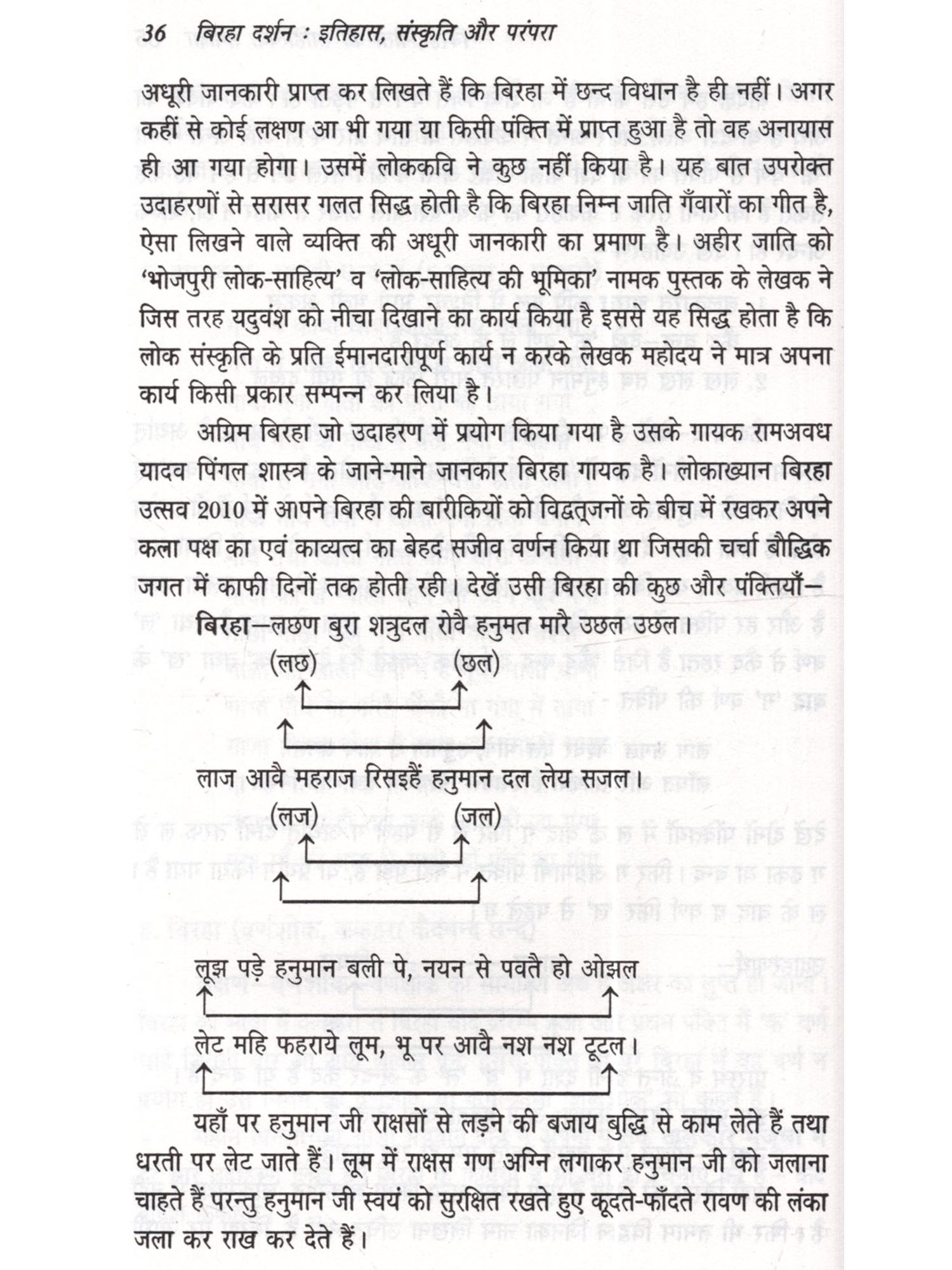 36 बिरहा दर्शन : इतिहास, संस्कृति और परंपरा

अधूरी जानकारी प्राप्त कर लिखते हैं कि बिरहा में छन्द विधान है ही नहीं। अगर कहीं से कोई लक्षण आ भी गया या किसी पंक्ति में प्राप्त हुआ है तो वह अनायास ही आ गया होगा। उसमें लोककवि ने कुछ नहीं किया है। यह बात उपरोक्त उदाहरणों से सरासर गलत सिद्ध होती है कि बिरहा निम्न जाति गँवारों का गीत है, ऐसा लिखने वाले व्यक्ति की अधूरी जानकारी का प्रमाण है। अहीर जाति को 'भोजपुरी लोक-साहित्य' व 'लोक-साहित्य की भूमिका' नामक पुस्तक के लेखक ने जिस तरह यदुवंश को नीचा दिखाने का कार्य किया है इससे यह सिद्ध होता है कि लोक संस्कृति के प्रति ईमानदारीपूर्ण कार्य न करके लेखक महोदय ने मात्र अपना कार्य किसी प्रकार सम्पन्न कर लिया है।

अग्रिम बिरहा जो उदाहरण में प्रयोग किया गया है उसके गायक रामअवध यादव पिंगल शास्त्र के जाने-माने जानकार बिरहा गायक है। लोकाख्यान बिरहा उत्सव 2010 में आपने बिरहा की बारीकियों को विद्वत्जनों के बीच में रखकर अपने कला पक्ष का एवं काव्यत्व का बेहद सजीव वर्णन किया था जिसकी चर्चा बौद्धिक जगत में काफी दिनों तक होती रही। देखें उसी बिरहा की कुछ और पंक्तियाँ—

बिरहा—लछण बुरा शत्रुदल रोवै हनुमत मारै उछल उछल।
(लछ) (छल)

लाज आवै महराज रिसइहैं हनुमान दल लेय सजल।
(लज) (जल)

लूझ पड़े हनुमान बली पे, नयन से पवतै हो ओझल

लेट महि फहराये लूम, भू पर आवै नश नश टूटल।

यहाँ पर हनुमान जी राक्षसों से लड़ने की बजाय बुद्धि से काम लेते हैं तथा धरती पर लेट जाते हैं। लूम में राक्षस गण अग्नि लगाकर हनुमान जी को जलाना चाहते हैं परन्तु हनुमान जी स्वयं को सुरक्षित रखते हुए कूदते-फाँदते रावण की लंका जला कर राख कर देते हैं।